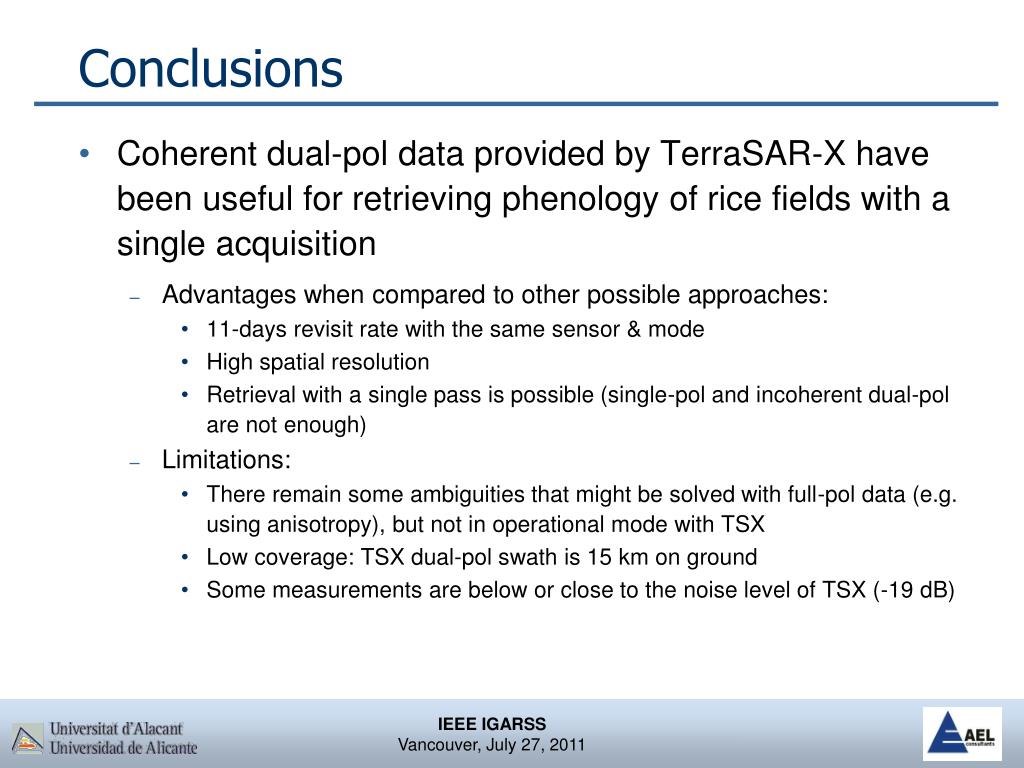 Conclusions

• Coherent dual-pol data provided by TerraSAR-X have been useful for retrieving phenology of rice fields with a single acquisition

– Advantages when compared to other possible approaches:

• 11-days revisit rate with the same sensor & mode

• High spatial resolution

• Retrieval with a single pass is possible (single-pol and incoherent dual-pol are not enough)

– Limitations:

• There remain some ambiguities that might be solved with full-pol data (e.g. using anisotropy), but not in operational mode with TSX

• Low coverage: TSX dual-pol swath is 15 km on ground

• Some measurements are below or close to the noise level of TSX (-19 dB)

Universitat d'Alacant
Universidad de Alicante

IEEE IGARSS
Vancouver, July 27, 2011

AEL
consultants